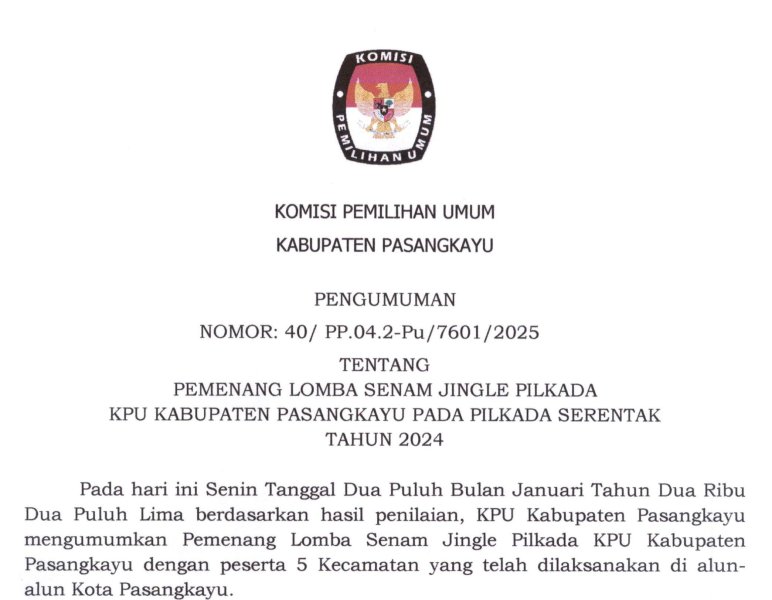 KOMISI PEMILIHAN UMUM

KOMISI PEMILIHAN UMUM

KABUPATEN PASANGKAYU

PENGUMUMAN

NOMOR: 40/ PP.04.2-Pu/7601/2025

TENTANG

PEMENANG LOMBA SENAM JINGLE PILKADA KPU KABUPATEN PASANGKAYU PADA PILKADA SERENTAK TAHUN 2024

Pada hari ini Senin Tanggal Dua Puluh Bulan Januari Tahun Dua Ribu Dua Puluh Lima berdasarkan hasil penilaian, KPU Kabupaten Pasangkayu mengumumkan Pemenang Lomba Senam Jingle Pilkada KPU Kabupaten Pasangkayu dengan peserta 5 Kecamatan yang telah dilaksanakan di alun-alun Kota Pasangkayu.